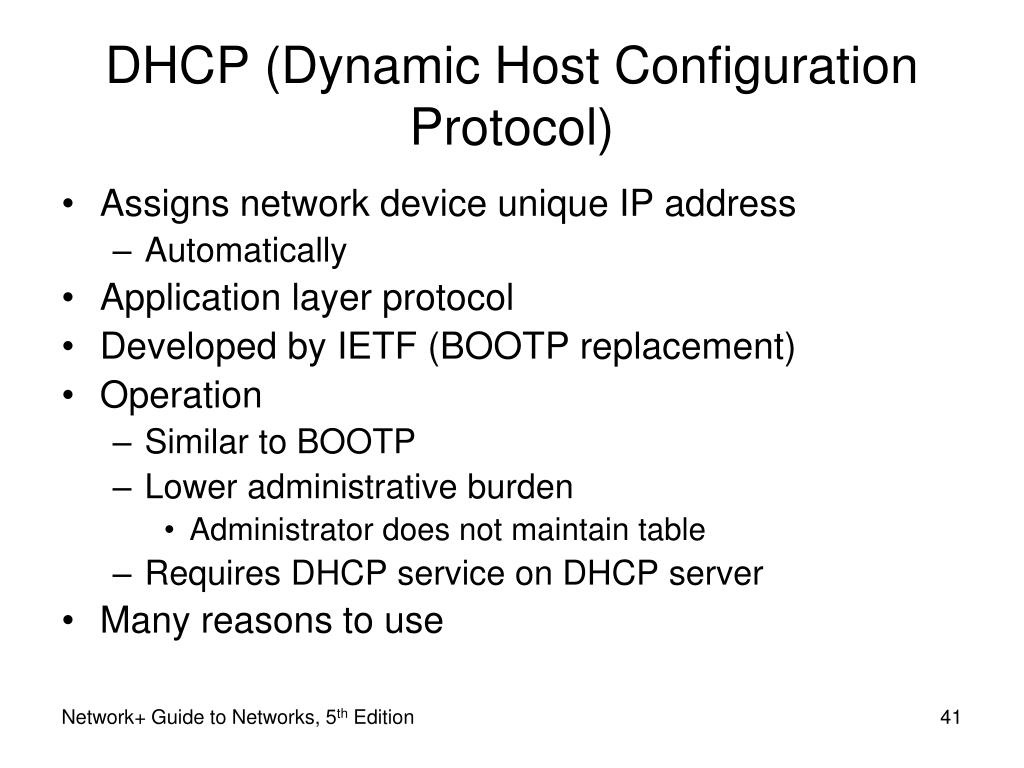 DHCP (Dynamic Host Configuration Protocol)

• Assigns network device unique IP address
– Automatically
• Application layer protocol
• Developed by IETF (BOOTP replacement)
• Operation
– Similar to BOOTP
– Lower administrative burden
• Administrator does not maintain table
– Requires DHCP service on DHCP server
• Many reasons to use

Network+ Guide to Networks, 5$^{th}$ Edition

41